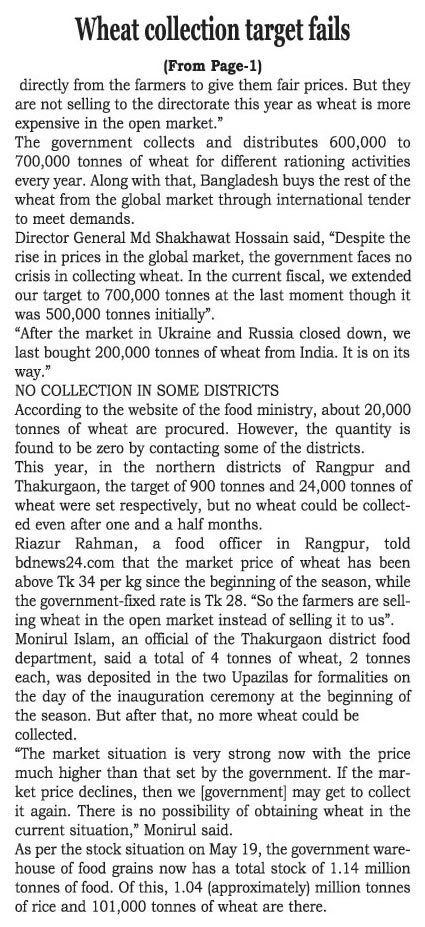 Wheat collection target fails

(From Page-1)

directly from the farmers to give them fair prices. But they are not selling to the directorate this year as wheat is more expensive in the open market."

The government collects and distributes 600,000 to 700,000 tonnes of wheat for different rationing activities every year. Along with that, Bangladesh buys the rest of the wheat from the global market through international tender to meet demands.

Director General Md Shakhawat Hossain said, "Despite the rise in prices in the global market, the government faces no crisis in collecting wheat. In the current fiscal, we extended our target to 700,000 tonnes at the last moment though it was 500,000 tonnes initially".

"After the market in Ukraine and Russia closed down, we last bought 200,000 tonnes of wheat from India. It is on its way."

NO COLLECTION IN SOME DISTRICTS

According to the website of the food ministry, about 20,000 tonnes of wheat are procured. However, the quantity is found to be zero by contacting some of the districts.

This year, in the northern districts of Rangpur and Thakurgaon, the target of 900 tonnes and 24,000 tonnes of wheat were set respectively, but no wheat could be collected even after one and a half months.

Riazur Rahman, a food officer in Rangpur, told bdnews24.com that the market price of wheat has been above Tk 34 per kg since the beginning of the season, while the government-fixed rate is Tk 28. "So the farmers are selling wheat in the open market instead of selling it to us".

Monirul Islam, an official of the Thakurgaon district food department, said a total of 4 tonnes of wheat, 2 tonnes each, was deposited in the two Upazilas for formalities on the day of the inauguration ceremony at the beginning of the season. But after that, no more wheat could be collected.

"The market situation is very strong now with the price much higher than that set by the government. If the market price declines, then we [government] may get to collect it again. There is no possibility of obtaining wheat in the current situation," Monirul said.

As per the stock situation on May 19, the government warehouse of food grains now has a total stock of 1.14 million tonnes of food. Of this, 1.04 (approximately) million tonnes of rice and 101,000 tonnes of wheat are there.